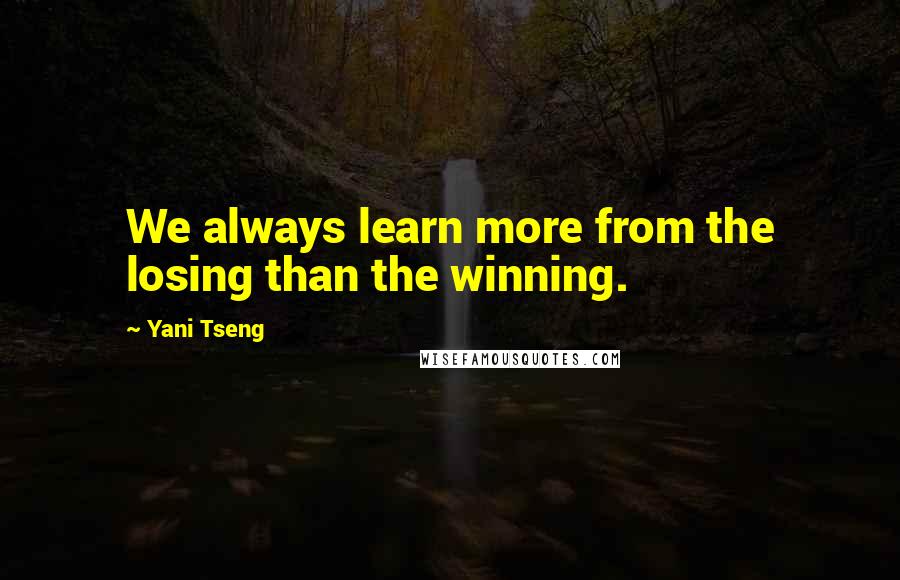 We always learn more from the losing than the winning.

~ Yani Tseng

WISEFAMOUSQUOTES.COM